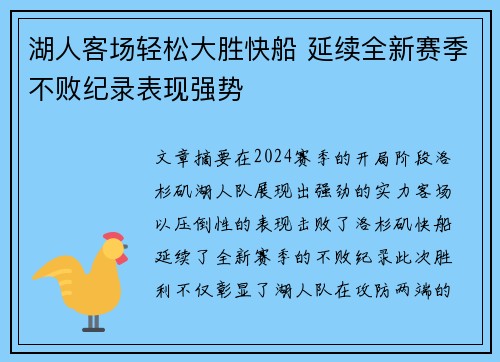 湖人客场轻松大胜快船 延续全新赛季不败纪录表现强势

文章摘要在2024赛季的开局阶段洛杉矶湖人队展现出强劲的实力客场以压倒性的表现击败了洛杉矶快船延续了全新赛季的不败纪录此次胜利不仅彰显了湖人队在攻防两端的